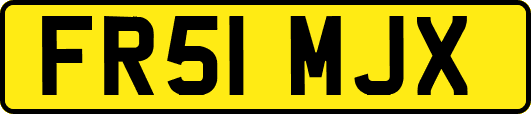 FR51 MJX